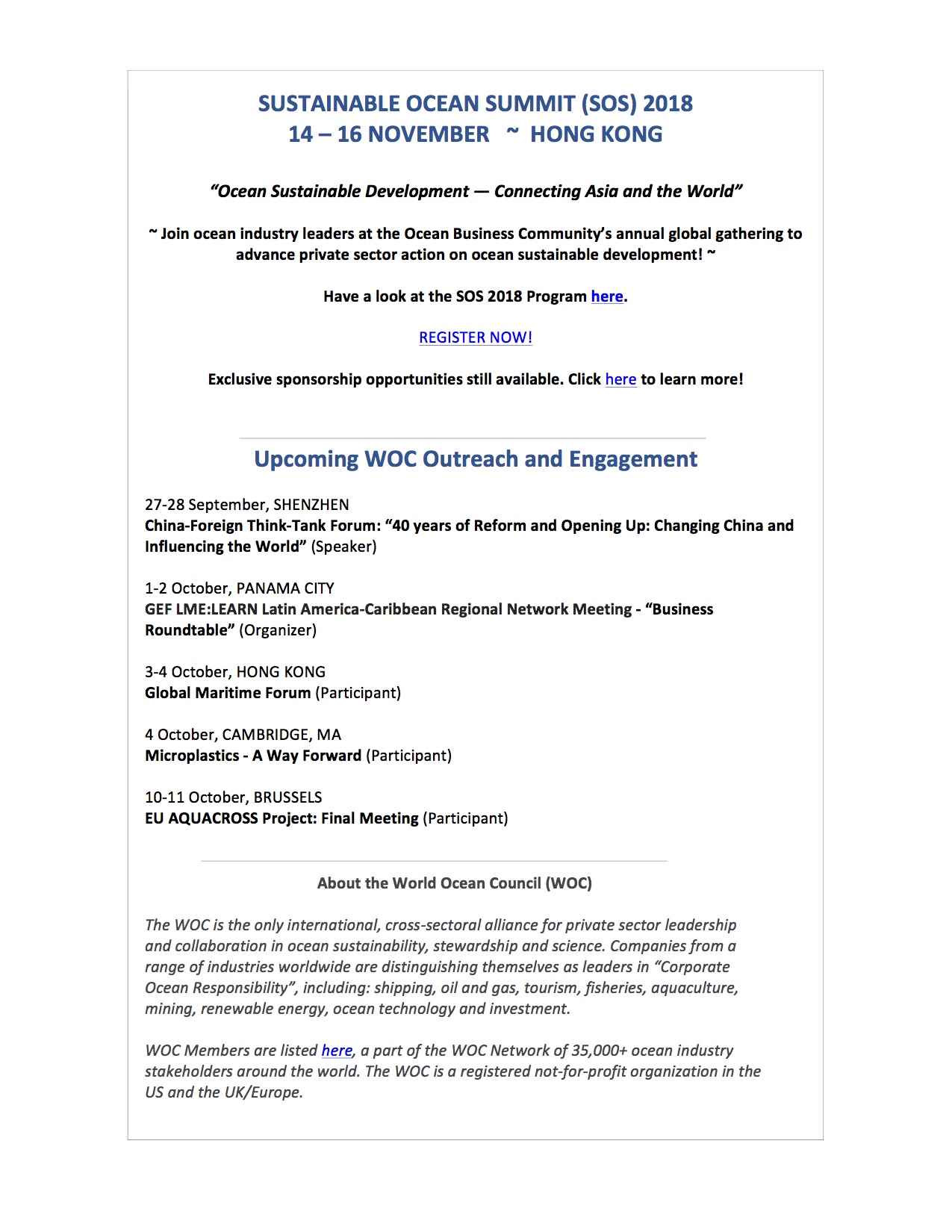 SUSTAINABLE OCEAN SUMMIT (SOS) 2018
14 – 16 NOVEMBER ~ HONG KONG

"Ocean Sustainable Development — Connecting Asia and the World"

~ Join ocean industry leaders at the Ocean Business Community's annual global gathering to advance private sector action on ocean sustainable development! ~

Have a look at the SOS 2018 Program here.

REGISTER NOW!

Exclusive sponsorship opportunities still available. Click here to learn more!

Upcoming WOC Outreach and Engagement

27-28 September, SHENZHEN
China-Foreign Think-Tank Forum: "40 years of Reform and Opening Up: Changing China and Influencing the World" (Speaker)

1-2 October, PANAMA CITY
GEF LME:LEARN Latin America-Caribbean Regional Network Meeting - "Business Roundtable" (Organizer)

3-4 October, HONG KONG
Global Maritime Forum (Participant)

4 October, CAMBRIDGE, MA
Microplastics - A Way Forward (Participant)

10-11 October, BRUSSELS
EU AQUACROSS Project: Final Meeting (Participant)

About the World Ocean Council (WOC)

The WOC is the only international, cross-sectoral alliance for private sector leadership and collaboration in ocean sustainability, stewardship and science. Companies from a range of industries worldwide are distinguishing themselves as leaders in "Corporate Ocean Responsibility", including: shipping, oil and gas, tourism, fisheries, aquaculture, mining, renewable energy, ocean technology and investment.

WOC Members are listed here, a part of the WOC Network of 35,000+ ocean industry stakeholders around the world. The WOC is a registered not-for-profit organization in the US and the UK/Europe.